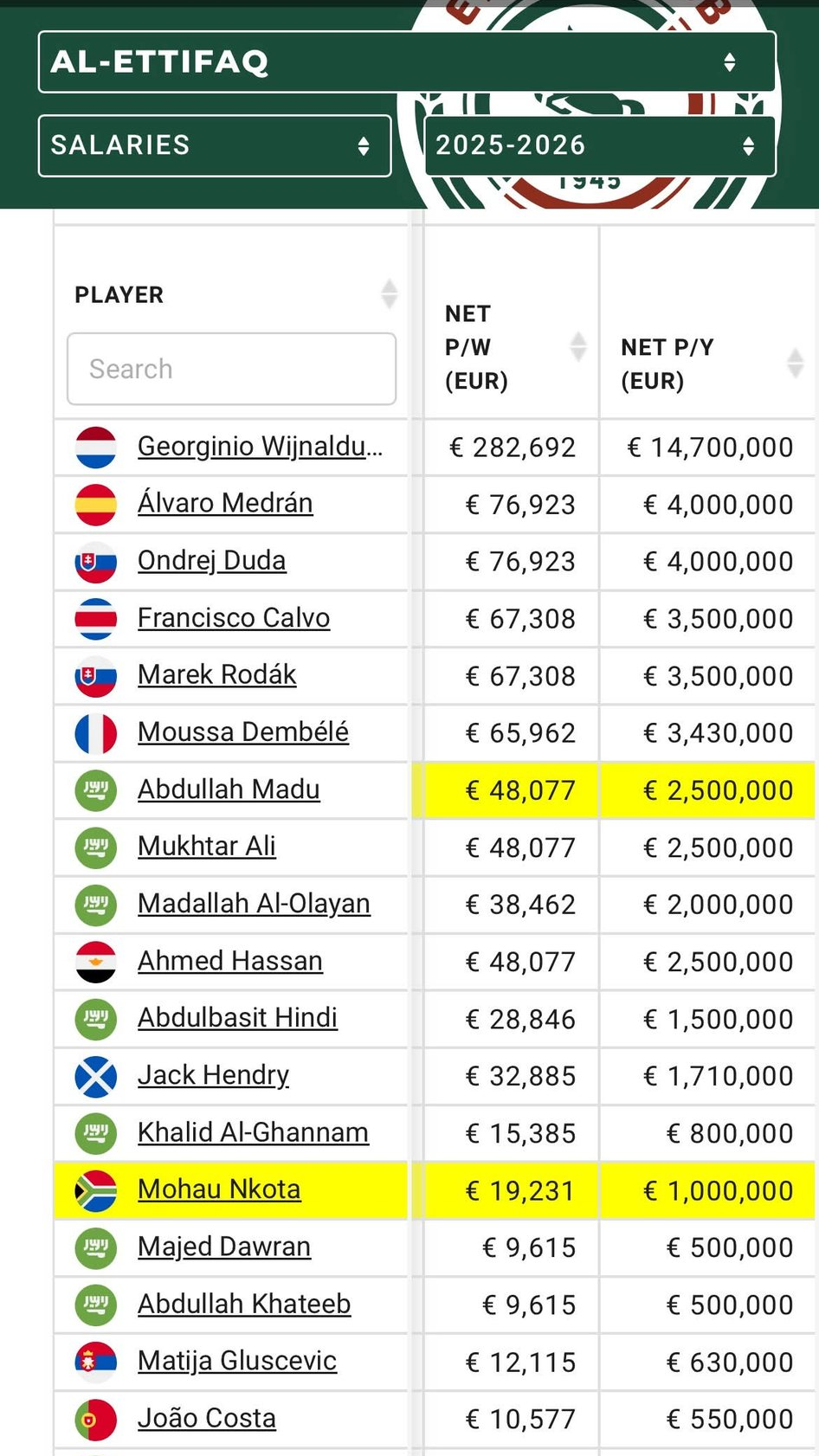 AL-ETTIFAQ

SALARIES

2025-2026

1945

| PLAYER Search | NET P/W (EUR) | NET P/Y (EUR) |
|---|---|---|
| Georginio Wijnaldu... | € 282,692 | € 14,700,000 |
| Álvaro Medrán | € 76,923 | € 4,000,000 |
| Ondrej Duda | € 76,923 | € 4,000,000 |
| Francisco Calvo | € 67,308 | € 3,500,000 |
| Marek Rodák | € 67,308 | € 3,500,000 |
| Moussa Dembélé | € 65,962 | € 3,430,000 |
| Abdullah Madu | € 48,077 | € 2,500,000 |
| Mukhtar Ali | € 48,077 | € 2,500,000 |
| Madallah Al-Olayan | € 38,462 | € 2,000,000 |
| Ahmed Hassan | € 48,077 | € 2,500,000 |
| Abdulbasit Hindi | € 28,846 | € 1,500,000 |
| Jack Hendry | € 32,885 | € 1,710,000 |
| Khalid Al-Ghannam | € 15,385 | € 800,000 |
| Mohau Nkota | € 19,231 | € 1,000,000 |
| Majed Dawran | € 9,615 | € 500,000 |
| Abdullah Khateeb | € 9,615 | € 500,000 |
| Matija Gluscevic | € 12,115 | € 630,000 |
| João Costa | € 10,577 | € 550,000 |